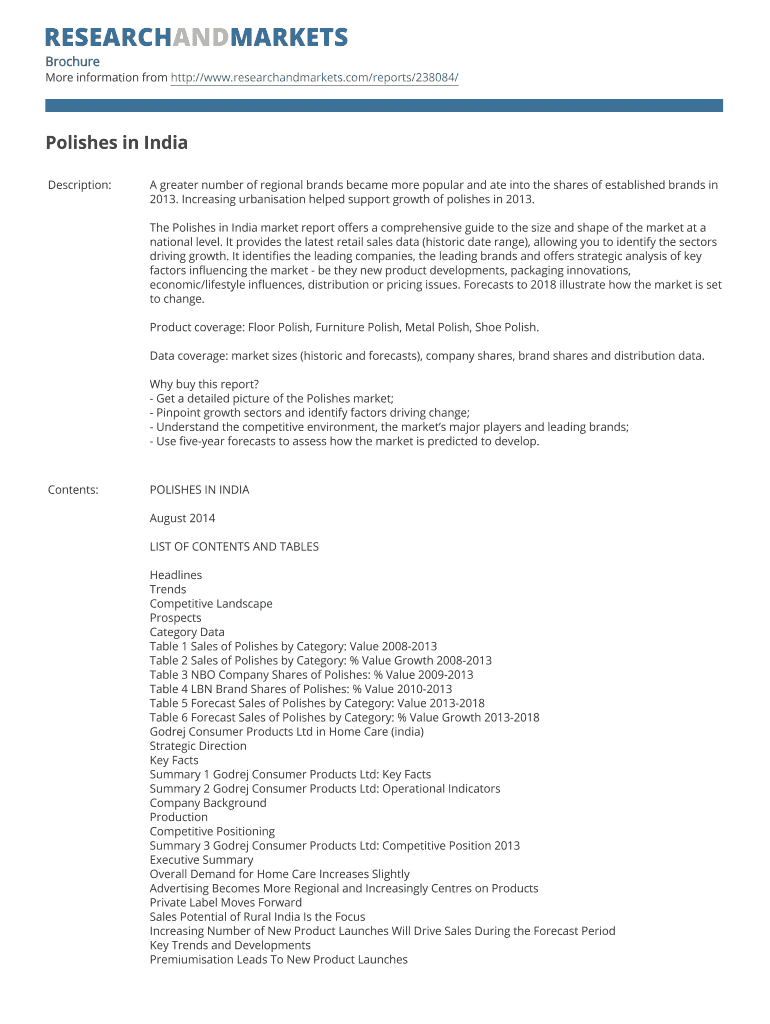 RESEARCHANDMARKETS

Brochure
More information from http://www.researchandmarkets.com/reports/238084/

Polishes in India

Description:

A greater number of regional brands became more popular and ate into the shares of established brands in 2013. Increasing urbanisation helped support growth of polishes in 2013.

The Polishes in India market report offers a comprehensive guide to the size and shape of the market at a national level. It provides the latest retail sales data (historic date range), allowing you to identify the sectors driving growth. It identifies the leading companies, the leading brands and offers strategic analysis of key factors influencing the market - be they new product developments, packaging innovations, economic/lifestyle influences, distribution or pricing issues. Forecasts to 2018 illustrate how the market is set to change.

Product coverage: Floor Polish, Furniture Polish, Metal Polish, Shoe Polish.

Data coverage: market sizes (historic and forecasts), company shares, brand shares and distribution data.

Why buy this report?
- Get a detailed picture of the Polishes market;
- Pinpoint growth sectors and identify factors driving change;
- Understand the competitive environment, the market's major players and leading brands;
- Use five-year forecasts to assess how the market is predicted to develop.

Contents:

POLISHES IN INDIA

August 2014

LIST OF CONTENTS AND TABLES

Headlines
Trends
Competitive Landscape
Prospects
Category Data
Table 1 Sales of Polishes by Category: Value 2008-2013
Table 2 Sales of Polishes by Category: % Value Growth 2008-2013
Table 3 NBO Company Shares of Polishes: % Value 2009-2013
Table 4 LBN Brand Shares of Polishes: % Value 2010-2013
Table 5 Forecast Sales of Polishes by Category: Value 2013-2018
Table 6 Forecast Sales of Polishes by Category: % Value Growth 2013-2018
Godrej Consumer Products Ltd in Home Care (india)
Strategic Direction
Key Facts
Summary 1 Godrej Consumer Products Ltd: Key Facts
Summary 2 Godrej Consumer Products Ltd: Operational Indicators
Company Background
Production
Competitive Positioning
Summary 3 Godrej Consumer Products Ltd: Competitive Position 2013
Executive Summary
Overall Demand for Home Care Increases Slightly
Advertising Becomes More Regional and Increasingly Centres on Products
Private Label Moves Forward
Sales Potential of Rural India Is the Focus
Increasing Number of New Product Launches Will Drive Sales During the Forecast Period
Key Trends and Developments
Premiumisation Leads To New Product Launches